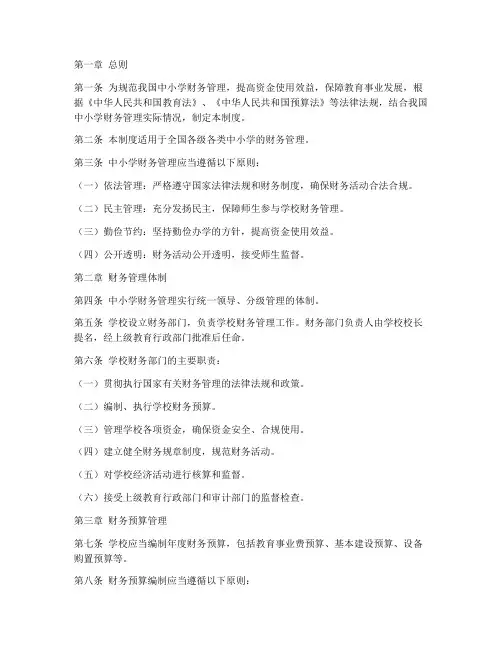 第一章 总则

第一条 为规范我国中小学财务管理，提高资金使用效益，保障教育事业发展，根据《中华人民共和国教育法》、《中华人民共和国预算法》等法律法规，结合我国中小学财务管理实际情况，制定本制度。

第二条 本制度适用于全国各级各类中小学的财务管理。

第三条 中小学财务管理应当遵循以下原则：

（一）依法管理：严格遵守国家法律法规和财务制度，确保财务活动合法合规。

（二）民主管理：充分发扬民主，保障师生参与学校财务管理。

（三）勤俭节约：坚持勤俭办学的方针，提高资金使用效益。

（四）公开透明：财务活动公开透明，接受师生监督。

第二章 财务管理体制

第四条 中小学财务管理实行统一领导、分级管理的体制。

第五条 学校设立财务部门，负责学校财务管理工作。财务部门负责人由学校校长提名，经上级教育行政部门批准后任命。

第六条 学校财务部门的主要职责：

（一）贯彻执行国家有关财务管理的法律法规和政策。

（二）编制、执行学校财务预算。

（三）管理学校各项资金，确保资金安全、合规使用。

（四）建立健全财务规章制度，规范财务活动。

（五）对学校经济活动进行核算和监督。

（六）接受上级教育行政部门和审计部门的监督检查。

第三章 财务预算管理

第七条 学校应当编制年度财务预算，包括教育事业费预算、基本建设预算、设备购置预算等。

第八条 财务预算编制应当遵循以下原则：